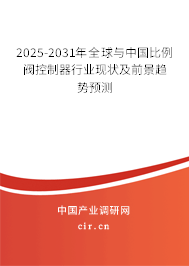 2025-2031年全球与中国比例阀控制器行业现状及前景趋势预测

中国产业调研网

cir.cn